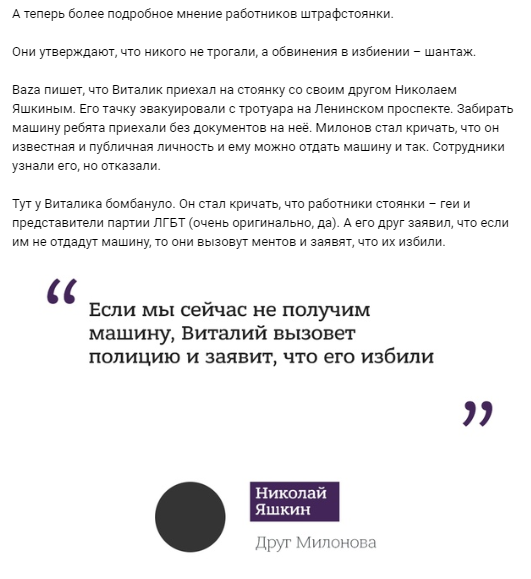 А теперь более подробное мнение работников штрафстоянки.

Они утверждают, что никого не трогали, а обвинения в избиении – шантаж.

Baza пишет, что Виталик приехал на стоянку со своим другом Николаем Яшкиным. Его тачку эвакуировали с тротуара на Ленинском проспекте. Забирать машину ребята приехали без документов на неё. Милонов стал кричать, что он известная и публичная личность и ему можно отдать машину и так. Сотрудники узнали его, но отказали.

Тут у Виталика бомбануло. Он стал кричать, что работники стоянки – геи и представители партии ЛГБТ (очень оригинально, да). А его друг заявил, что если им не отдадут машину, то они вызовут ментов и заявят, что их избили.

“

Если мы сейчас не получим машину, Виталий вызовет полицию и заявит, что его избили

”

Николай Яшкин

Друг Милонова